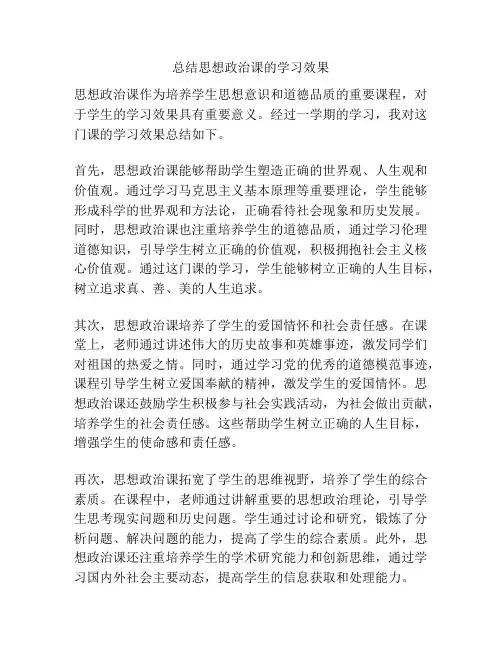 总结思想政治课的学习效果

思想政治课作为培养学生思想意识和道德品质的重要课程，对于学生的学习效果具有重要意义。经过一学期的学习，我对这门课的学习效果总结如下。

首先，思想政治课能够帮助学生塑造正确的世界观、人生观和价值观。通过学习马克思主义基本原理等重要理论，学生能够形成科学的世界观和方法论，正确看待社会现象和历史发展。同时，思想政治课也注重培养学生的道德品质，通过学习伦理道德知识，引导学生树立正确的价值观，积极拥抱社会主义核心价值观。通过这门课的学习，学生能够树立正确的人生目标，树立追求真、善、美的人生追求。

其次，思想政治课培养了学生的爱国情怀和社会责任感。在课堂上，老师通过讲述伟大的历史故事和英雄事迹，激发同学们对祖国的热爱之情。同时，通过学习党的优秀的道德模范事迹，课程引导学生树立爱国奉献的精神，激发学生的爱国情怀。思想政治课还鼓励学生积极参与社会实践活动，为社会做出贡献，培养学生的社会责任感。这些帮助学生树立正确的人生目标，增强学生的使命感和责任感。

再次，思想政治课拓宽了学生的思维视野，培养了学生的综合素质。在课程中，老师通过讲解重要的思想政治理论，引导学生思考现实问题和历史问题。学生通过讨论和研究，锻炼了分析问题、解决问题的能力，提高了学生的综合素质。此外，思想政治课还注重培养学生的学术研究能力和创新思维，通过学习国内外社会主要动态，提高学生的信息获取和处理能力。